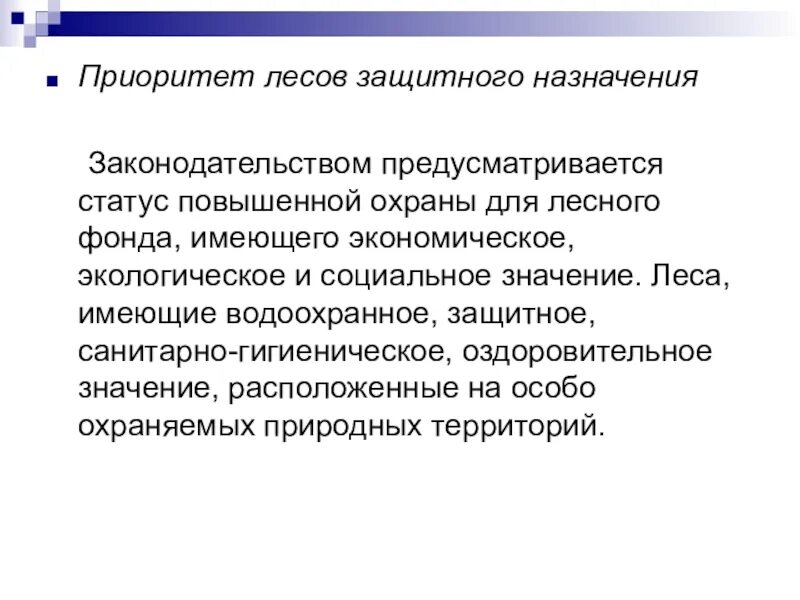 Приоритет лесов защитного назначения

Законодательством предусматривается статус повышенной охраны для лесного фонда, имеющего экономическое, экологическое и социальное значение. Леса, имеющие водоохранное, защитное, санитарно-гигиеническое, оздоровительное значение, расположенные на особо охраняемых природных территорий.